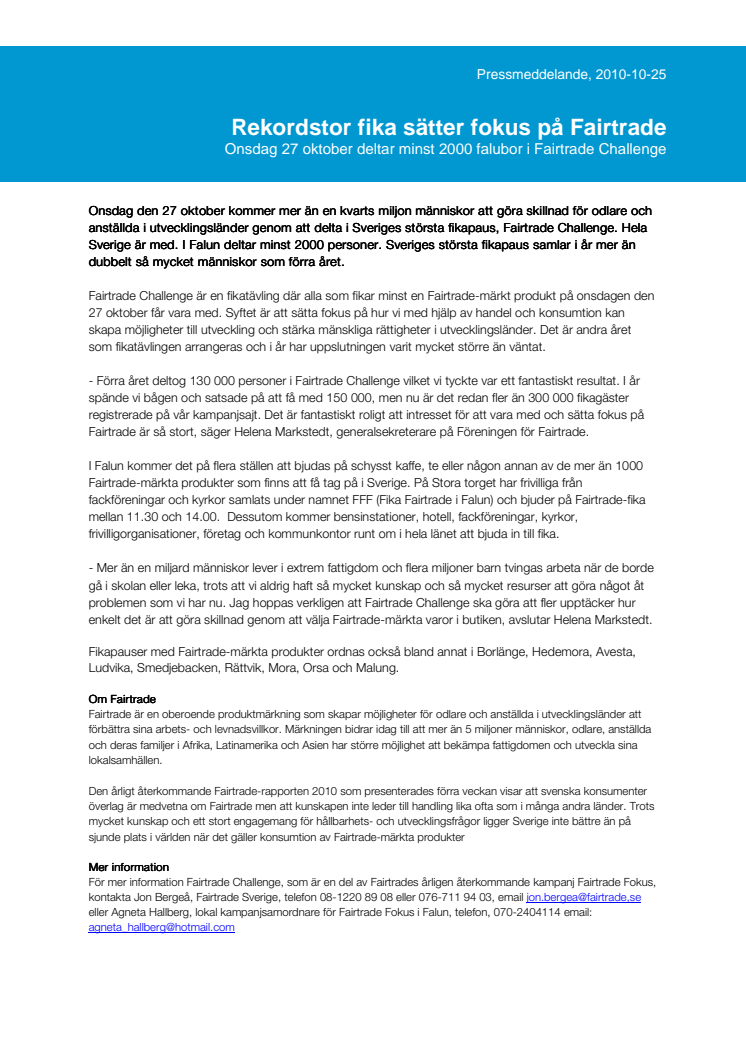 Pressmeddelande, 2010-10-25

Rekordstor fika sätter fokus på Fairtrade
Onsdag 27 oktober deltar minst 2000 falubor i Fairtrade Challenge

Onsdag den 27 oktober kommer mer än en kvarts miljon människor att göra skillnad för odlare och anställda i utvecklingsländer genom att delta i Sveriges största fikapaus, Fairtrade Challenge. Hela Sverige är med. I Falun deltar minst 2000 personer. Sveriges största fikapaus samlar i år mer än dubbelt så mycket människor som förra året.

Fairtrade Challenge är en fikatävling där alla som fikar minst en Fairtrade-märkt produkt på onsdagen den 27 oktober får vara med. Syftet är att sätta fokus på hur vi med hjälp av handel och konsumtion kan skapa möjligheter till utveckling och stärka mänskliga rättigheter i utvecklingsländer. Det är andra året som fikatävlingen arrangeras och i år har uppslutningen varit mycket större än väntat.

- Förra året deltog 130 000 personer i Fairtrade Challenge vilket vi tyckte var ett fantastiskt resultat. I år spände vi bågen och satsade på att få med 150 000, men nu är det redan fler än 300 000 fikagäster registrerade på vår kampanjsajt. Det är fantastiskt roligt att intresset för att vara med och sätta fokus på Fairtrade är så stort, säger Helena Markstedt, generalsekreterare på Föreningen för Fairtrade.

I Falun kommer det på flera ställen att bjudas på schysst kaffe, te eller någon annan av de mer än 1000 Fairtrade-märkta produkter som finns att få tag på i Sverige. På Stora torget har frivilliga från fackföreningar och kyrkor samlats under namnet FFF (Fika Fairtrade i Falun) och bjuder på Fairtrade-fika mellan 11.30 och 14.00. Dessutom kommer bensinstationer, hotell, fackföreningar, kyrkor, frivilligorganisationer, företag och kommunkontor runt om i hela länet att bjuda in till fika.

- Mer än en miljard människor lever i extrem fattigdom och flera miljoner barn tvingas arbeta när de borde gå i skolan eller leka, trots att vi aldrig haft så mycket kunskap och så mycket resurser att göra något åt problemen som vi har nu. Jag hoppas verkligen att Fairtrade Challenge ska göra att fler upptäcker hur enkelt det är att göra skillnad genom att välja Fairtrade-märkta varor i butiken, avslutar Helena Markstedt.

Fikapauser med Fairtrade-märkta produkter ordnas också bland annat i Borlänge, Hedemora, Avesta, Ludvika, Smedjebacken, Rättvik, Mora, Orsa och Malung.

Om Fairtrade
Fairtrade är en oberoende produktmärkning som skapar möjligheter för odlare och anställda i utvecklingsländer att förbättra sina arbets- och levnadsvillkor. Märkningen bidrar idag till att mer än 5 miljoner människor, odlare, anställda och deras familjer i Afrika, Latinamerika och Asien har större möjlighet att bekämpa fattigdomen och utveckla sina lokalsamhällen.

Den årligt återkommande Fairtrade-rapporten 2010 som presenterades förra veckan visar att svenska konsumenter överlag är medvetna om Fairtrade men att kunskapen inte leder till handling lika ofta som i många andra länder. Trots mycket kunskap och ett stort engagemang för hållbarhets- och utvecklingsfrågor ligger Sverige inte bättre än på sjunde plats i världen när det gäller konsumtion av Fairtrade-märkta produkter

Mer information
För mer information Fairtrade Challenge, som är en del av Fairtrades årligen återkommande kampanj Fairtrade Fokus, kontakta Jon Bergeå, Fairtrade Sverige, telefon 08-1220 89 08 eller 076-711 94 03, email jon.bergea@fairtrade.se eller Agneta Hallberg, lokal kampanjsamordnare för Fairtrade Fokus i Falun, telefon, 070-2404114 email: agneta_hallberg@hotmail.com